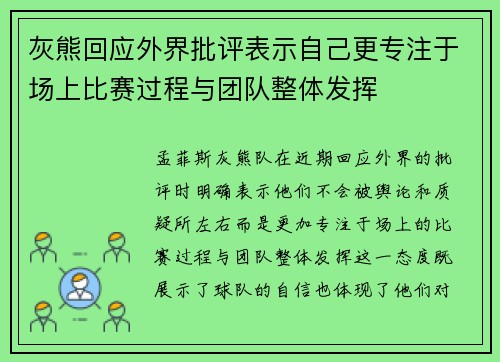 灰熊回应外界批评表示自己更专注于场上比赛过程与团队整体发挥

孟菲斯灰熊队在近期回应外界的批评时明确表示他们不会被舆论和质疑所左右而是更加专注于场上的比赛过程与团队整体发挥这一态度既展示了球队的自信也体现了他们对